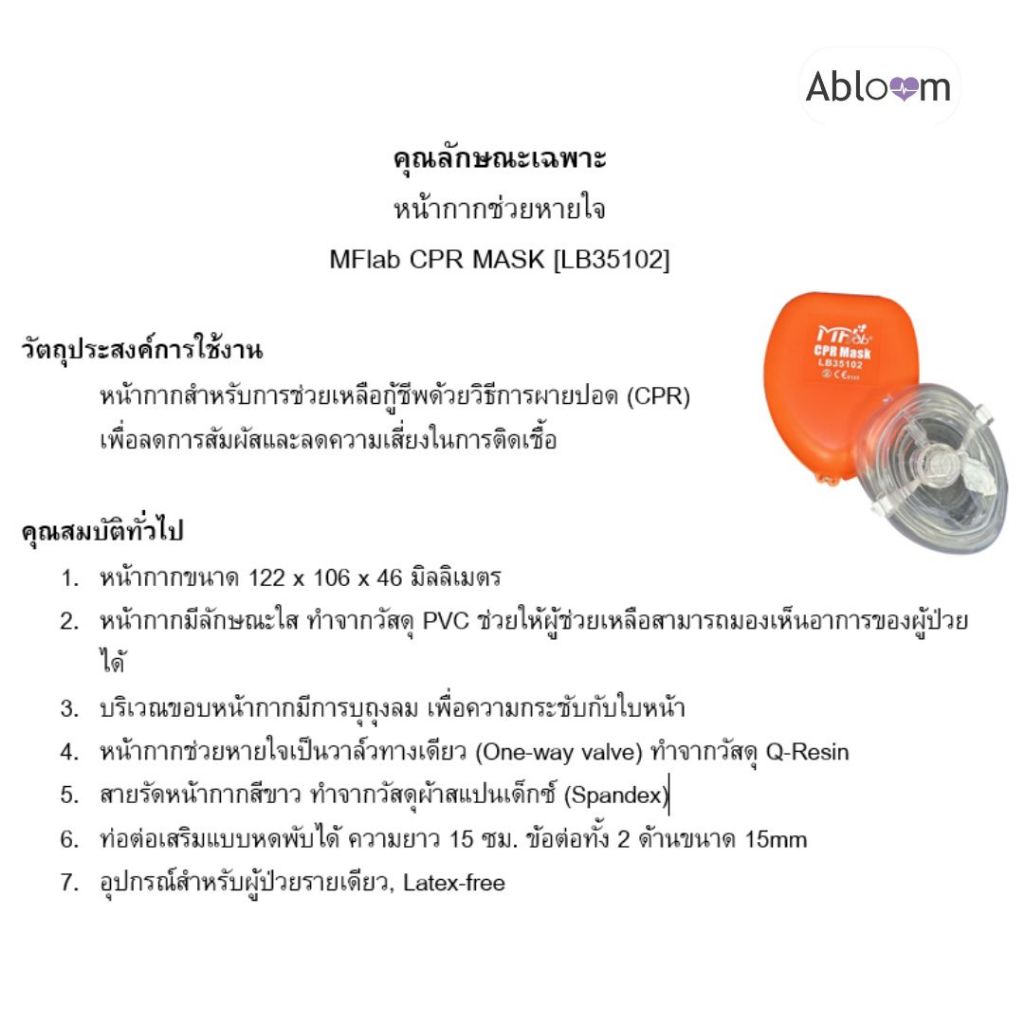 Abloom

คุณลักษณะเฉพาะ

หน้ากากช่วยหายใจ

MFlab CPR MASK [LB35102]

MFlab
CPR Mask
LB35102

วัตถุประสงค์การใช้งาน

หน้ากากสำหรับการช่วยเหลือกู้ชีพด้วยวิธีการผายปอด (CPR) เพื่อลดการสัมผัสและลดความเสี่ยงในการติดเชื้อ

คุณสมบัติทั่วไป

1. หน้ากากขนาด 122 x 106 x 46 มิลลิเมตร
2. หน้ากากมีลักษณะใส ทำจากวัสดุ PVC ช่วยให้ผู้ช่วยเหลือสามารถมองเห็นอาการของผู้ป่วยได้
3. บริเวณขอบหน้ากากมีการบุถุงลม เพื่อความกระชับกับใบหน้า
4. หน้ากากช่วยหายใจเป็นวาล์วทางเดียว (One-way valve) ทำจากวัสดุ Q-Resin
5. สายรัดหน้ากากสีขาว ทำจากวัสดุผ้าสแปนเด็กซ์ (Spandex)
6. ท่อต่อเสริมแบบหดพับได้ ความยาว 15 ซม. ข้อต่อทั้ง 2 ด้านขนาด 15mm
7. อุปกรณ์สำหรับผู้ป่วยรายเดียว, Latex-free